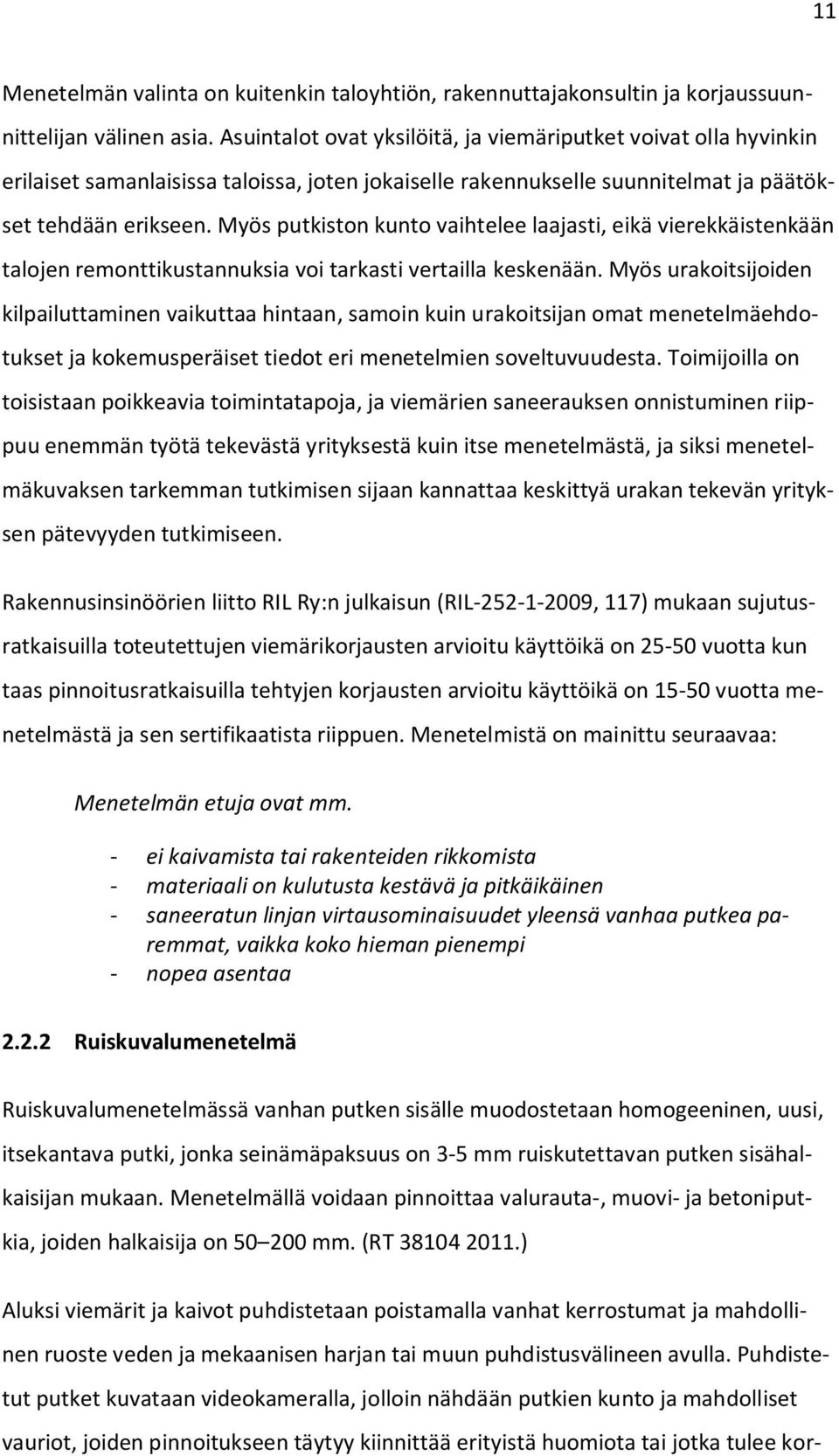 11

Menetelmän valinta on kuitenkin taloyhtiön, rakennuttajakonsultin ja korjaussuunnittelijan välinen asia. Asuintalot ovat yksilöitä, ja viemäriputket voivat olla hyvinkin erilaiset samanlaisissa taloissa, joten jokaiselle rakennukselle suunnitelmat ja päätökset tehdään erikseen. Myös putkiston kunto vaihtelee laajasti, eikä vierekkäistenkään talojen remonttikustannuksia voi tarkasti vertailla keskenään. Myös urakoitsijoiden kilpailuttaminen vaikuttaa hintaan, samoin kuin urakoitsijan omat menetelmäehdotukset ja kokemusperäiset tiedot eri menetelmien soveltuvuudesta. Toimijoilla on toisistaan poikkeavia toimintatapoja, ja viemärien saneerauksen onnistuminen riippuu enemmän työtä tekevästä yrityksestä kuin itse menetelmästä, ja siksi menetelmäkuvaksen tarkemman tutkimisen sijaan kannattaa keskittyä urakan tekevän yrityksen pätevyyden tutkimiseen.

Rakennusinsinöörien liitto RIL Ry:n julkaisun (RIL-252-1-2009, 117) mukaan sujutusratkaisuilla toteutettujen viemärikorjausten arvioitu käyttöikä on 25-50 vuotta kun taas pinnoitusratkaisuilla tehtyjen korjausten arvioitu käyttöikä on 15-50 vuotta menetelmästä ja sen sertifikaatista riippuen. Menetelmistä on mainittu seuraavaa:

Menetelmän etuja ovat mm.

- ei kaivamista tai rakenteiden rikkomista
- materiaali on kulutusta kestävä ja pitkäikäinen
- saneeratun linjan virtausominaisuudet yleensä vanhaa putkea paremmat, vaikka koko hieman pienempi
- nopea asentaa

2.2.2 Ruiskuvalumenetelmä

Ruiskuvalumenetelmässä vanhan putken sisälle muodostetaan homogeeninen, uusi, itsekantava putki, jonka seinämäpaksuus on 3-5 mm ruiskutettavan putken sisähalkaisijan mukaan. Menetelmällä voidaan pinnoittaa valurauta-, muovi- ja betoniputkia, joiden halkaisija on 50–200 mm. (RT 38104 2011.)

Aluksi viemärit ja kaivot puhdistetaan poistamalla vanhat kerrostumat ja mahdollinen ruoste veden ja mekaanisen harjan tai muun puhdistusvälineen avulla. Puhdistetut putket kuvataan videokameralla, jolloin nähdään putkien kunto ja mahdolliset vauriot, joiden pinnoitukseen täytyy kiinnittää erityistä huomiota tai jotka tulee kor-